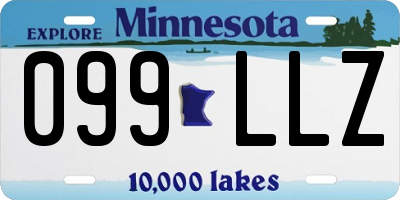 EXPLORE Minnesota

099 LLZ

10,000 lakes